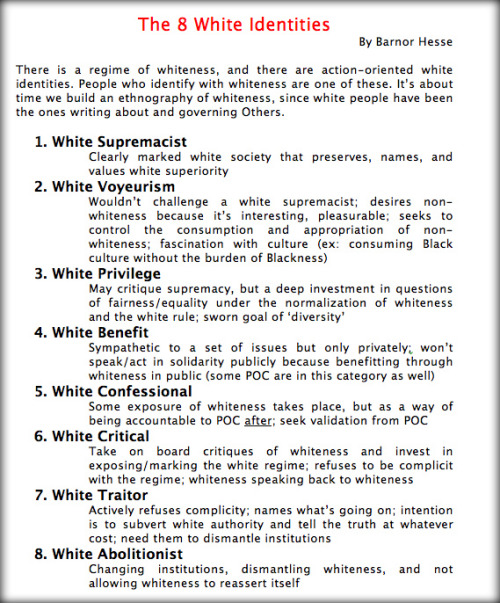 The 8 White Identities

By Barnor Hesse

There is a regime of whiteness, and there are action-oriented white identities. People who identify with whiteness are one of these. It's about time we build an ethnography of whiteness, since white people have been the ones writing about and governing Others.

1. White Supremacist
Clearly marked white society that preserves, names, and values white superiority

2. White Voyeurism
Wouldn't challenge a white supremacist; desires non-whiteness because it's interesting, pleasurable; seeks to control the consumption and appropriation of non-whiteness; fascination with culture (ex: consuming Black culture without the burden of Blackness)

3. White Privilege
May critique supremacy, but a deep investment in questions of fairness/equality under the normalization of whiteness and the white rule; sworn goal of 'diversity'

4. White Benefit
Sympathetic to a set of issues but only privately; won't speak/act in solidarity publicly because benefitting through whiteness in public (some POC are in this category as well)

5. White Confessional
Some exposure of whiteness takes place, but as a way of being accountable to POC after; seek validation from POC

6. White Critical
Take on board critiques of whiteness and invest in exposing/marking the white regime; refuses to be complicit with the regime; whiteness speaking back to whiteness

7. White Traitor
Actively refuses complicity; names what's going on; intention is to subvert white authority and tell the truth at whatever cost; need them to dismantle institutions

8. White Abolitionist
Changing institutions, dismantling whiteness, and not allowing whiteness to reassert itself